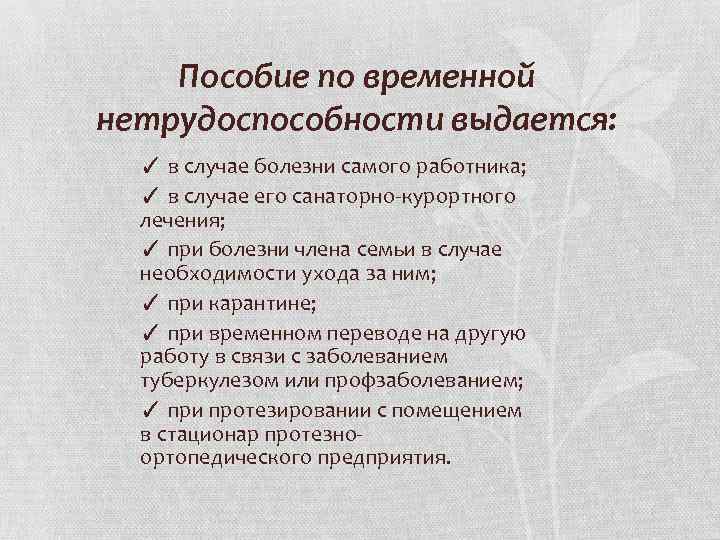 Пособие по временной нетрудоспособности выдается:

✓ в случае болезни самого работника;

✓ в случае его санаторно-курортного лечения;

✓ при болезни члена семьи в случае необходимости ухода за ним;

✓ при карантине;

✓ при временном переводе на другую работу в связи с заболеванием туберкулезом или профзаболеванием;

✓ при протезировании с помещением в стационар протезно-ортопедического предприятия.